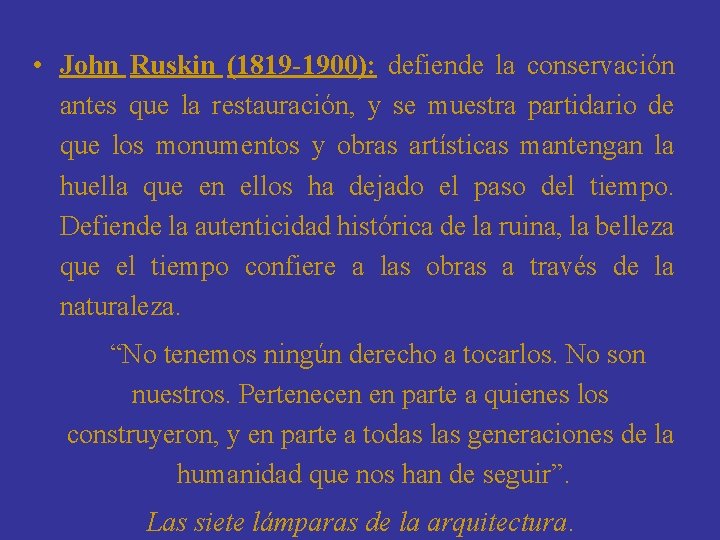 • John Ruskin (1819-1900): defiende la conservación antes que la restauración, y se muestra partidario de que los monumentos y obras artísticas mantengan la huella que en ellos ha dejado el paso del tiempo. Defiende la autenticidad histórica de la ruina, la belleza que el tiempo confiere a las obras a través de la naturaleza.

“No tenemos ningún derecho a tocarlos. No son nuestros. Pertenecen en parte a quienes los construyeron, y en parte a todas las generaciones de la humanidad que nos han de seguir”.

Las siete lámparas de la arquitectura.